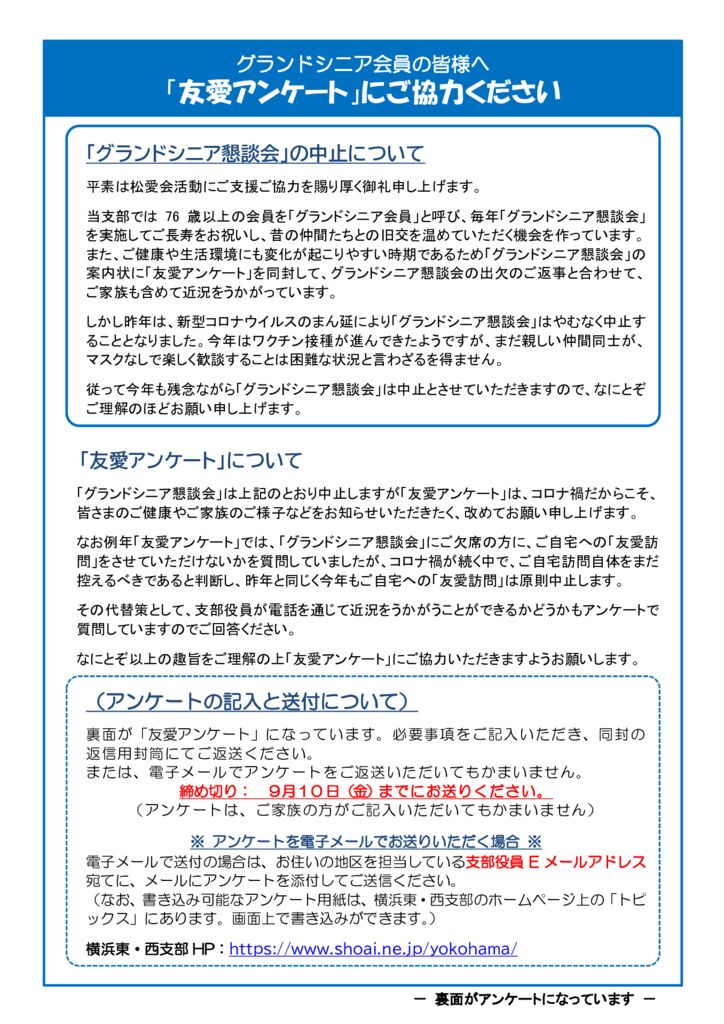 グランドシニア会員の皆様へ
「友愛アンケート」にご協力ください

「グランドシニア懇談会」の中止について

平素は松愛会活動にご支援ご協力を賜り厚く御礼申し上げます。

当支部では 76 歳以上の会員を「グランドシニア会員」と呼び、毎年「グランドシニア懇談会」を実施してご長寿をお祝いし、昔の仲間たちとの旧交を温めていただく機会を作っています。また、ご健康や生活環境にも変化が起こりやすい時期であるため「グランドシニア懇談会」の案内状に「友愛アンケート」を同封して、グランドシニア懇談会の出欠のご返事と合わせて、ご家族も含めて近況をうかがっています。

しかし昨年は、新型コロナウイルスのまん延により「グランドシニア懇談会」はやむなく中止することとなりました。今年はワクチン接種が進んできたようですが、まだ親しい仲間同士が、マスクなしで楽しく歓談することは困難な状況と言わざるを得ません。

従って今年も残念ながら「グランドシニア懇談会」は中止とさせていただきますので、なにとぞご理解のほどお願い申し上げます。

「友愛アンケート」について

「グランドシニア懇談会」は上記のとおり中止しますが「友愛アンケート」は、コロナ禍だからこそ、皆さまのご健康やご家族のご様子などをお知らせいただきたく、改めてお願い申し上げます。

なお例年「友愛アンケート」では、「グランドシニア懇談会」にご欠席の方に、ご自宅への「友愛訪問」をさせていただけないかを質問していましたが、コロナ禍が続く中で、ご自宅訪問自体をまだ控えるべきであると判断し、昨年と同じく今年もご自宅への「友愛訪問」は原則中止します。

その代替策として、支部役員が電話を通じて近況をうかがうことができるかどうかもアンケートで質問していますのでご回答ください。

なにとぞ以上の趣旨をご理解の上「友愛アンケート」にご協力いただきますようお願いします。

（アンケートの記入と送付について）

裏面が「友愛アンケート」になっています。必要事項をご記入いただき、同封の返信用封筒にてご返送ください。
または、電子メールでアンケートをご返送いただいてもかまいません。
締め切り：　9月10日（金）までにお送りください。
（アンケートは、ご家族の方がご記入いただいてもかまいません）

※ アンケートを電子メールでお送りいただく場合 ※
電子メールで送付の場合は、お住いの地区を担当している支部役員 E メールアドレス宛てに、メールにアンケートを添付してご送信ください。
（なお、書き込み可能なアンケート用紙は、横浜東・西支部のホームページ上の「トピックス」にあります。画面上で書き込みができます。）

横浜東・西支部 HP：https://www.shoai.ne.jp/yokohama/

― 裏面がアンケートになっています ―